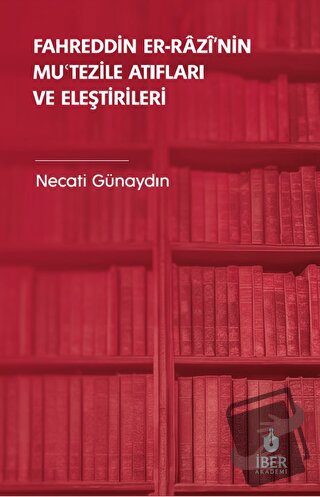 FAHREDDİN ER-RÂZÎ'NİN MU'TEZİLE ATIFLARI VE ELEŞTİRİLERİ

Necati Günaydın

İBER AKADEMİ